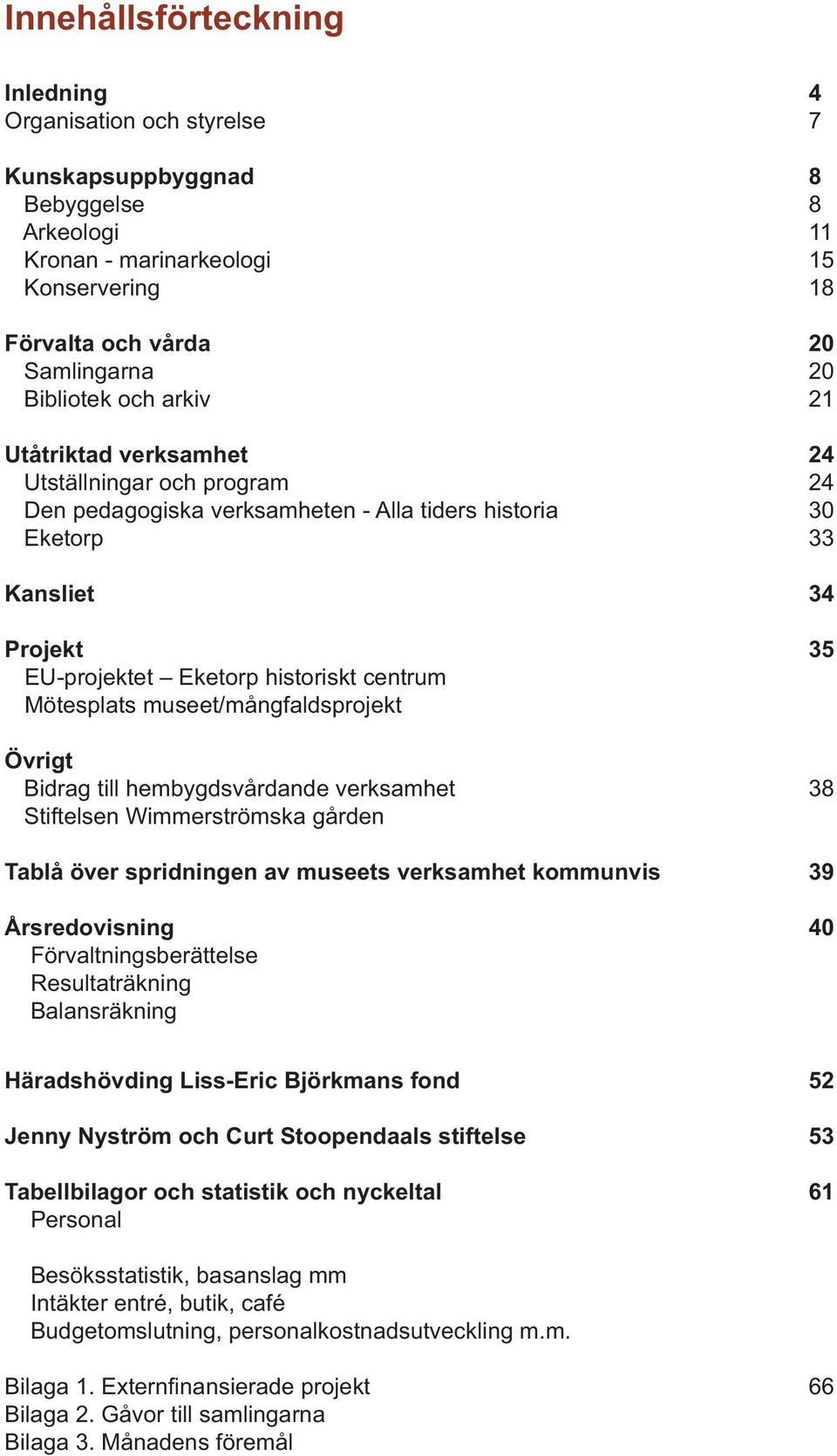 Innehållsförteckning

Inledning 4
Organisation och styrelse 7

Kunskapsuppbyggnad 8
Bebyggelse 8
Arkeologi 11
Kronan - marinarkeologi 15
Konservering 18

Förvalta och vårda 20
Samlingarna 20
Bibliotek och arkiv 21

Utåtriktad verksamhet 24
Utställningar och program 24
Den pedagogiska verksamheten - Alla tiders historia 30
Eketorp 33

Kansliet 34

Projekt 35
EU-projektet – Eketorp historiskt centrum
Mötesplats museet/mångfaldsprojekt

Övrigt
Bidrag till hembygdsvårdande verksamhet 38
Stiftelsen Wimmerströmska gården

Tablå över spridningen av museets verksamhet kommunvis 39

Årsredovisning 40
Förvaltningsberättelse
Resultaträkning
Balansräkning

Häradshövding Liss-Eric Björkmans fond 52

Jenny Nyström och Curt Stoopendaals stiftelse 53

Tabellbilagor och statistik och nyckeltal 61
Personal

Besöksstatistik, basanslag mm
Intäkter entré, butik, café
Budgetomslutning, personalkostnadsutveckling m.m.

Bilaga 1. Externfinansierade projekt 66
Bilaga 2. Gåvor till samlingarna
Bilaga 3. Månadens föremål